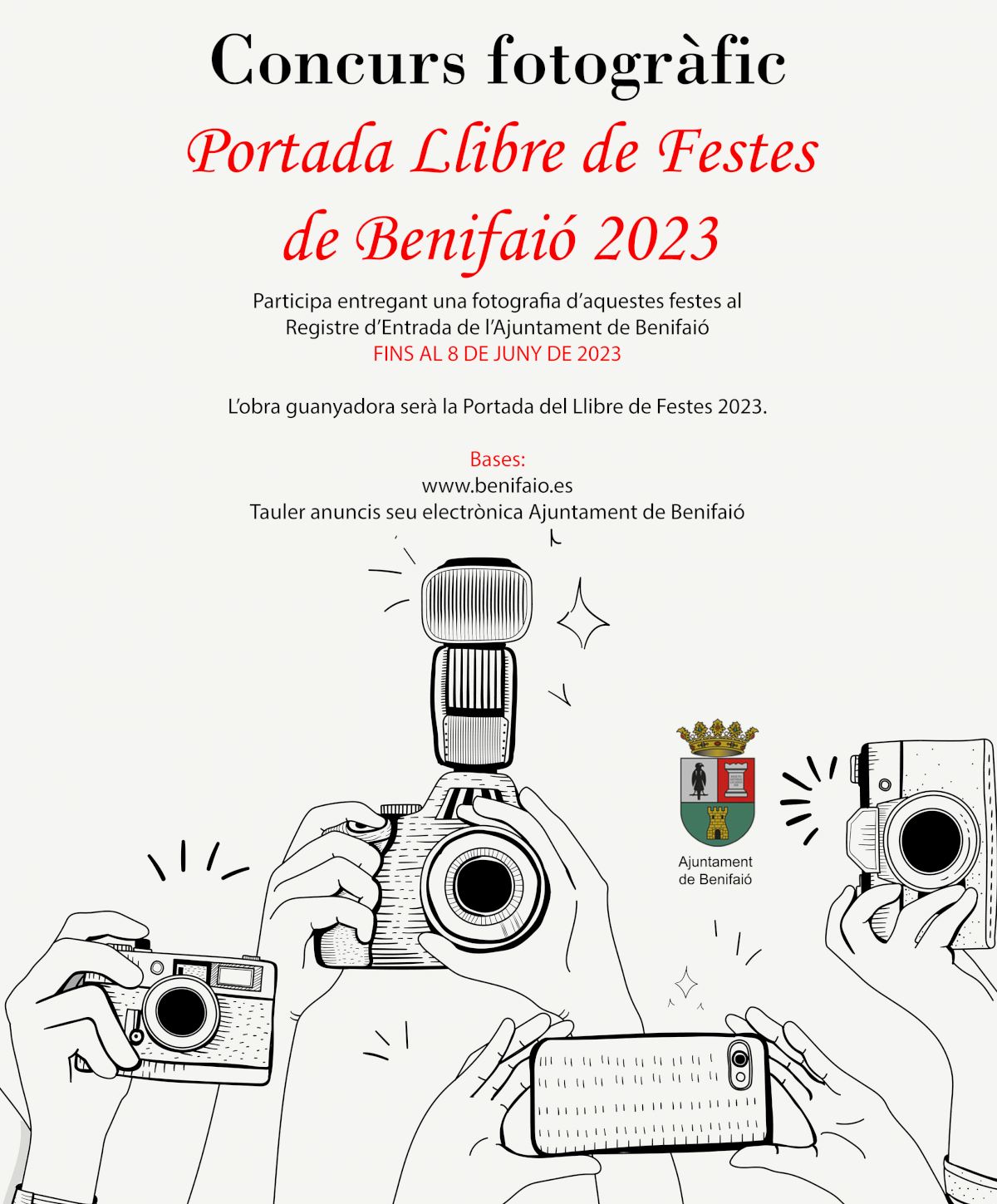 Concurs fotogràfic

Portada Llibre de Festes de Benifaió 2023

Participa entregant una fotografia d'aquestes festes al Registre d'Entrada de l'Ajuntament de Benifaió
FINS AL 8 DE JUNY DE 2023

L'obra guanyadora serà la Portada del Llibre de Festes 2023.

Bases:
www.benifaio.es
Tauler anuncis seu electrònica Ajuntament de Benifaió

Ajuntament
de Benifaió